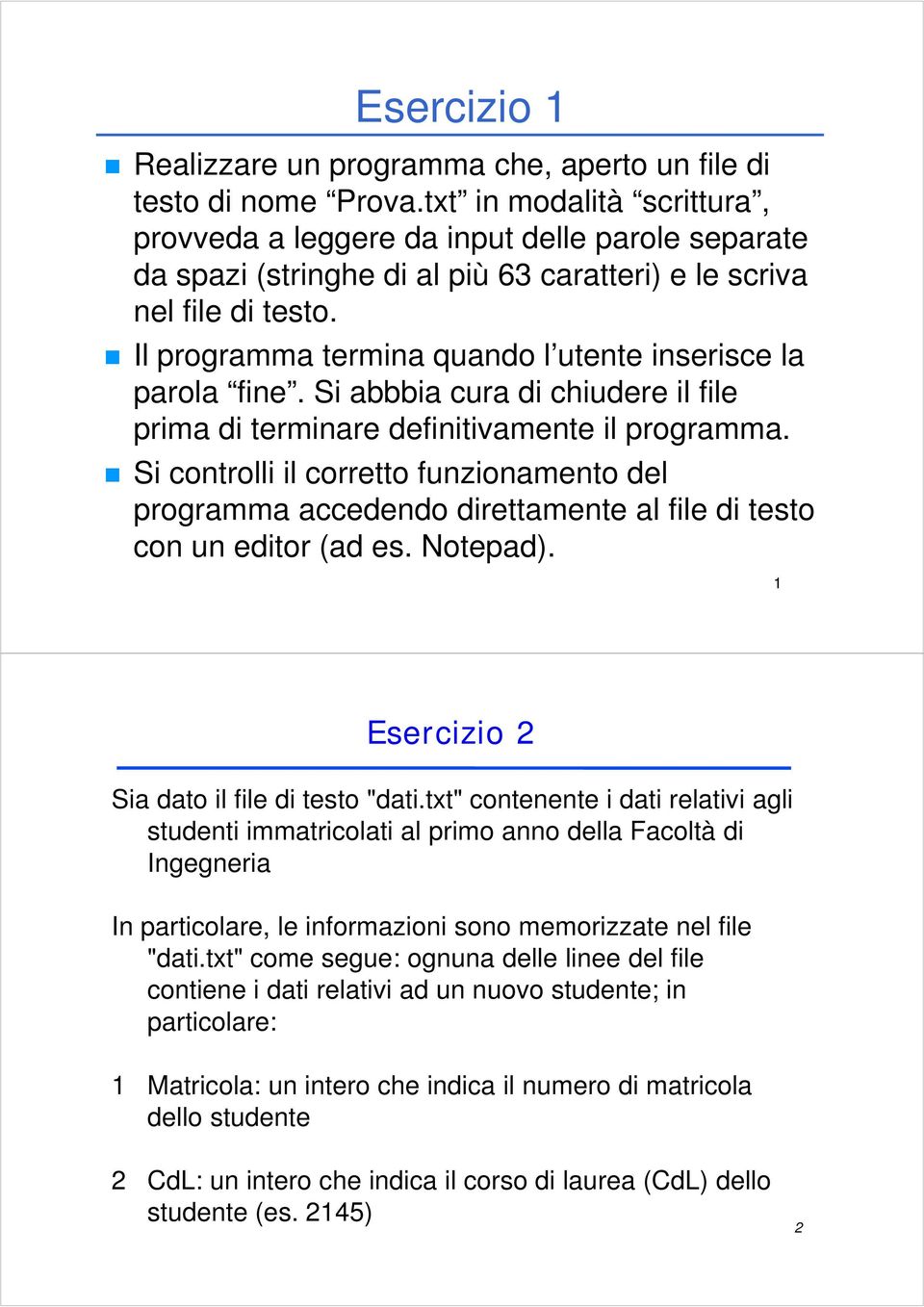 Esercizio 1

Realizzare un programma che, aperto un file di testo di nome “Prova.txt” in modalità “scrittura”, provveda a leggere da input delle parole separate da spazi (stringhe di al più 63 caratteri) e le scriva nel file di testo.

Il programma termina quando l’utente inserisce la parola “fine”. Si abbbia cura di chiudere il file prima di terminare definitivamente il programma.

Si controlli il corretto funzionamento del programma accedendo direttamente al file di testo con un editor (ad es. Notepad).

1

Esercizio 2

Sia dato il file di testo "dati.txt" contenente i dati relativi agli studenti immatricolati al primo anno della Facoltà di Ingegneria

In particolare, le informazioni sono memorizzate nel file "dati.txt" come segue: ognuna delle linee del file contiene i dati relativi ad un nuovo studente; in particolare:

1 Matricola: un intero che indica il numero di matricola dello studente

2 CdL: un intero che indica il corso di laurea (CdL) dello studente (es. 2145)

2